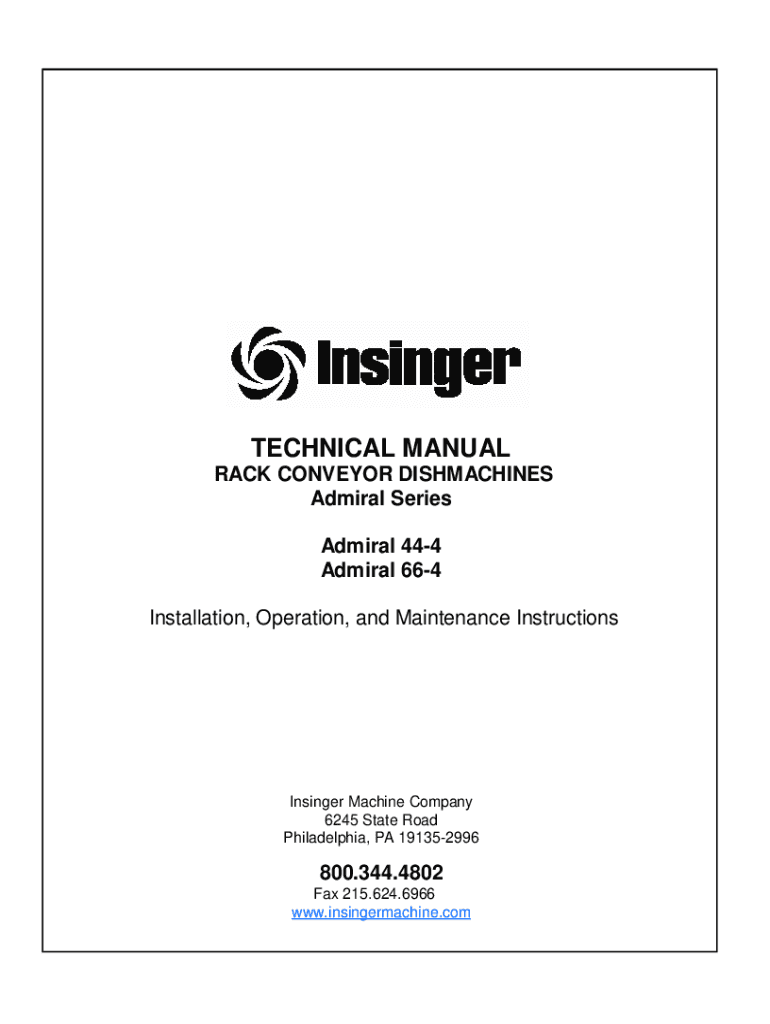 Insinger

TECHNICAL MANUAL
RACK CONVEYOR DISHMACHINES
Admiral Series

Admiral 44-4
Admiral 66-4

Installation, Operation, and Maintenance Instructions

Insinger Machine Company
6245 State Road
Philadelphia, PA 19135-2996

800.344.4802
Fax 215.624.6966
www.insingermachine.com